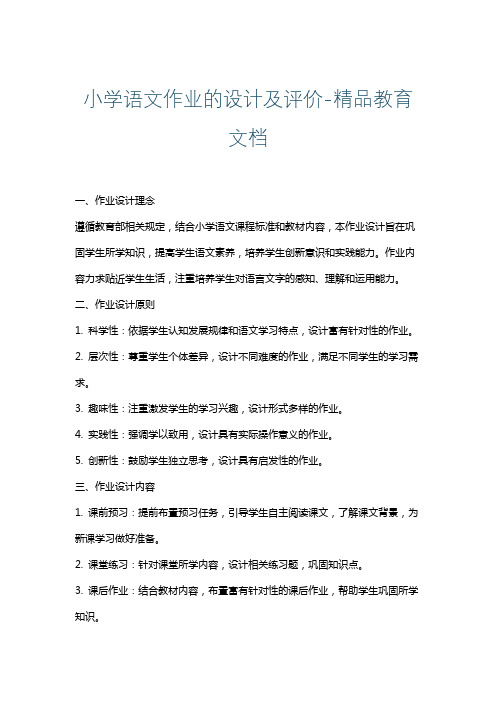 小学语文作业的设计及评价-精品教育文档

一、作业设计理念

遵循教育部相关规定，结合小学语文课程标准和教材内容，本作业设计旨在巩固学生所学知识，提高学生语文素养，培养学生创新意识和实践能力。作业内容力求贴近学生生活，注重培养学生对语言文字的感知、理解和运用能力。

二、作业设计原则

1. 科学性：依据学生认知发展规律和语文学习特点，设计富有针对性的作业。

2. 层次性：尊重学生个体差异，设计不同难度的作业，满足不同学生的学习需求。

3. 趣味性：注重激发学生的学习兴趣，设计形式多样的作业。

4. 实践性：强调学以致用，设计具有实际操作意义的作业。

5. 创新性：鼓励学生独立思考，设计具有启发性的作业。

三、作业设计内容

1. 课前预习：提前布置预习任务，引导学生自主阅读课文，了解课文背景，为新课学习做好准备。

2. 课堂练习：针对课堂所学内容，设计相关练习题，巩固知识点。

3. 课后作业：结合教材内容，布置富有针对性的课后作业，帮助学生巩固所学知识。